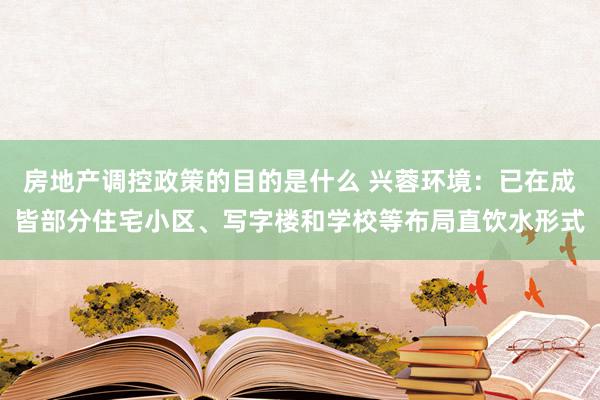 房地产调控政策的目的是什么 兴蓉环境：已在成皆部分住宅小区、写字楼和学校等布局直饮水形式